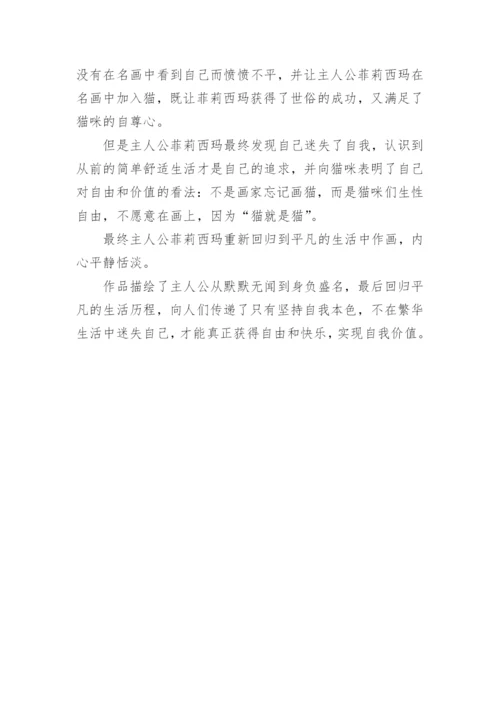 没有在名画中看到自己而愤愤不平，并让主人公菲莉西玛在名画中加入猫，既让菲莉西玛获得了世俗的成功，又满足了猫咪的自尊心。

但是主人公菲莉西玛最终发现自己迷失了自我，认识到从前的简单舒适生活才是自己的追求，并向猫咪表明了自己对自由和价值的看法：不是画家忘记画猫，而是猫咪们生性自由，不愿意在画上，因为“猫就是猫”。

最终主人公菲莉西玛重新回归到平凡的生活中作画，内心平静恬淡。

作品描绘了主人公从默默无闻到身负盛名，最后回归平凡的生活历程，向人们传递了只有坚持自我本色，不在繁华生活中迷失自己，才能真正获得自由和快乐，实现自我价值。